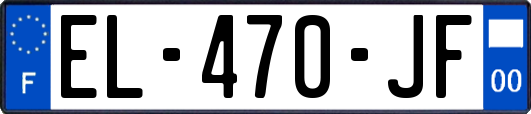 F
EL-470-JF
00